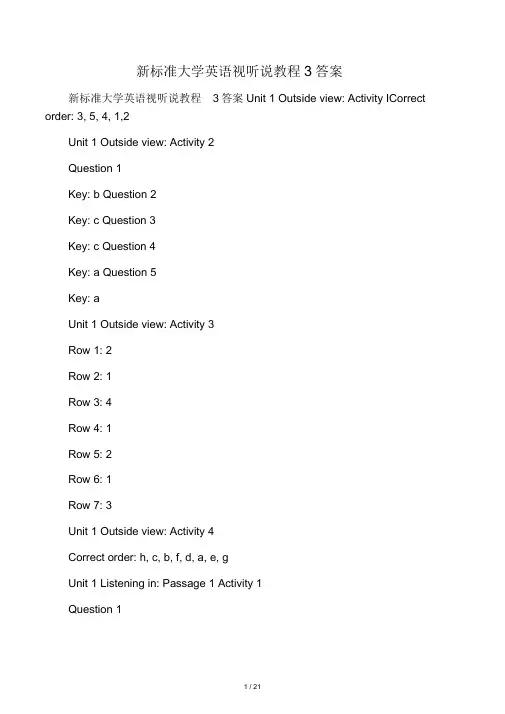 新标准大学英语视听说教程 3 答案

新标准大学英语视听说教程 3 答案 Unit 1 Outside view: Activity ICorrect order: 3, 5, 4, 1,2

Unit 1 Outside view: Activity 2

Question 1

Key: b Question 2

Key: c Question 3

Key: c Question 4

Key: a Question 5

Key: a

Unit 1 Outside view: Activity 3

Row 1: 2

Row 2: 1

Row 3: 4

Row 4: 1

Row 5: 2

Row 6: 1

Row 7: 3

Unit 1 Outside view: Activity 4

Correct order: h, c, b, f, d, a, e, g

Unit 1 Listening in: Passage 1 Activity 1

Question 1

1 / 21